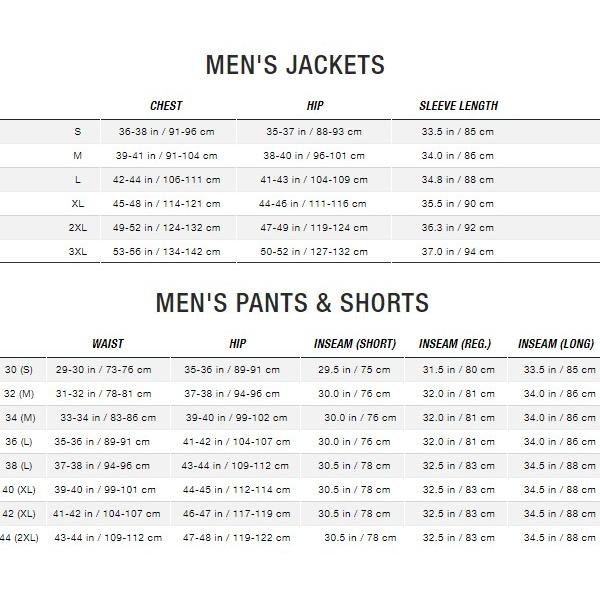 MEN'S JACKETS

| | CHEST | HIP | SLEEVE LENGTH |
|---|---|---|---|
| S | 36-38 in / 91-96 cm | 35-37 in / 88-93 cm | 33.5 in / 85 cm |
| M | 39-41 in / 91-104 cm | 38-40 in / 96-101 cm | 34.0 in / 86 cm |
| L | 42-44 in / 106-111 cm | 41-43 in / 104-109 cm | 34.8 in / 88 cm |
| XL | 45-48 in / 114-121 cm | 44-46 in / 111-116 cm | 35.5 in / 90 cm |
| 2XL | 49-52 in / 124-132 cm | 47-49 in / 119-124 cm | 36.3 in / 92 cm |
| 3XL | 53-56 in / 134-142 cm | 50-52 in / 127-132 cm | 37.0 in / 94 cm |

MEN'S PANTS & SHORTS

| | WAIST | HIP | INSEAM (SHORT) | INSEAM (REG.) | INSEAM (LONG) |
|---|---|---|---|---|---|
| 30 (S) | 29-30 in / 73-76 cm | 35-36 in / 89-91 cm | 29.5 in / 75 cm | 31.5 in / 80 cm | 33.5 in / 85 cm |
| 32 (M) | 31-32 in / 78-81 cm | 37-38 in / 94-96 cm | 30.0 in / 76 cm | 32.0 in / 81 cm | 34.0 in / 86 cm |
| 34 (M) | 33-34 in / 83-86 cm | 39-40 in / 99-102 cm | 30.0 in / 76 cm | 32.0 in / 81 cm | 34.0 in / 86 cm |
| 36 (L) | 35-36 in / 89-91 cm | 41-42 in / 104-107 cm | 30.0 in / 76 cm | 32.0 in / 81 cm | 34.0 in / 86 cm |
| 38 (L) | 37-38 in / 94-96 cm | 43-44 in / 109-112 cm | 30.5 in / 78 cm | 32.5 in / 83 cm | 34.5 in / 88 cm |
| 40 (XL) | 39-40 in / 99-101 cm | 44-45 in / 112-114 cm | 30.5 in / 78 cm | 32.5 in / 83 cm | 34.5 in / 88 cm |
| 42 (XL) | 41-42 in / 104-107 cm | 46-47 in / 117-119 cm | 30.5 in / 78 cm | 32.5 in / 83 cm | 34.5 in / 88 cm |
| 44 (2XL) | 43-44 in / 109-112 cm | 47-48 in / 119-122 cm | 30.5 in / 78 cm | 32.5 in / 83 cm | 34.5 in / 88 cm |